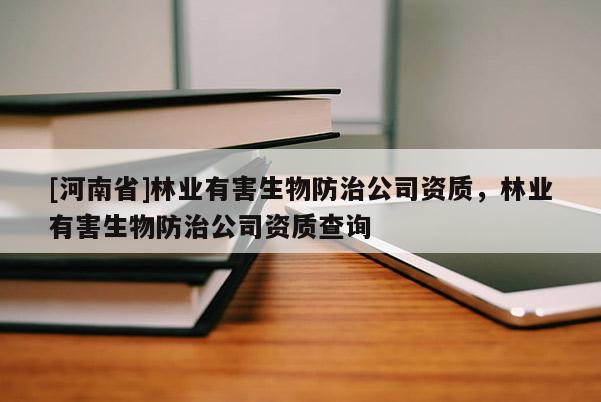 [河南省]林业有害生物防治公司资质，林业有害生物防治公司资质查询